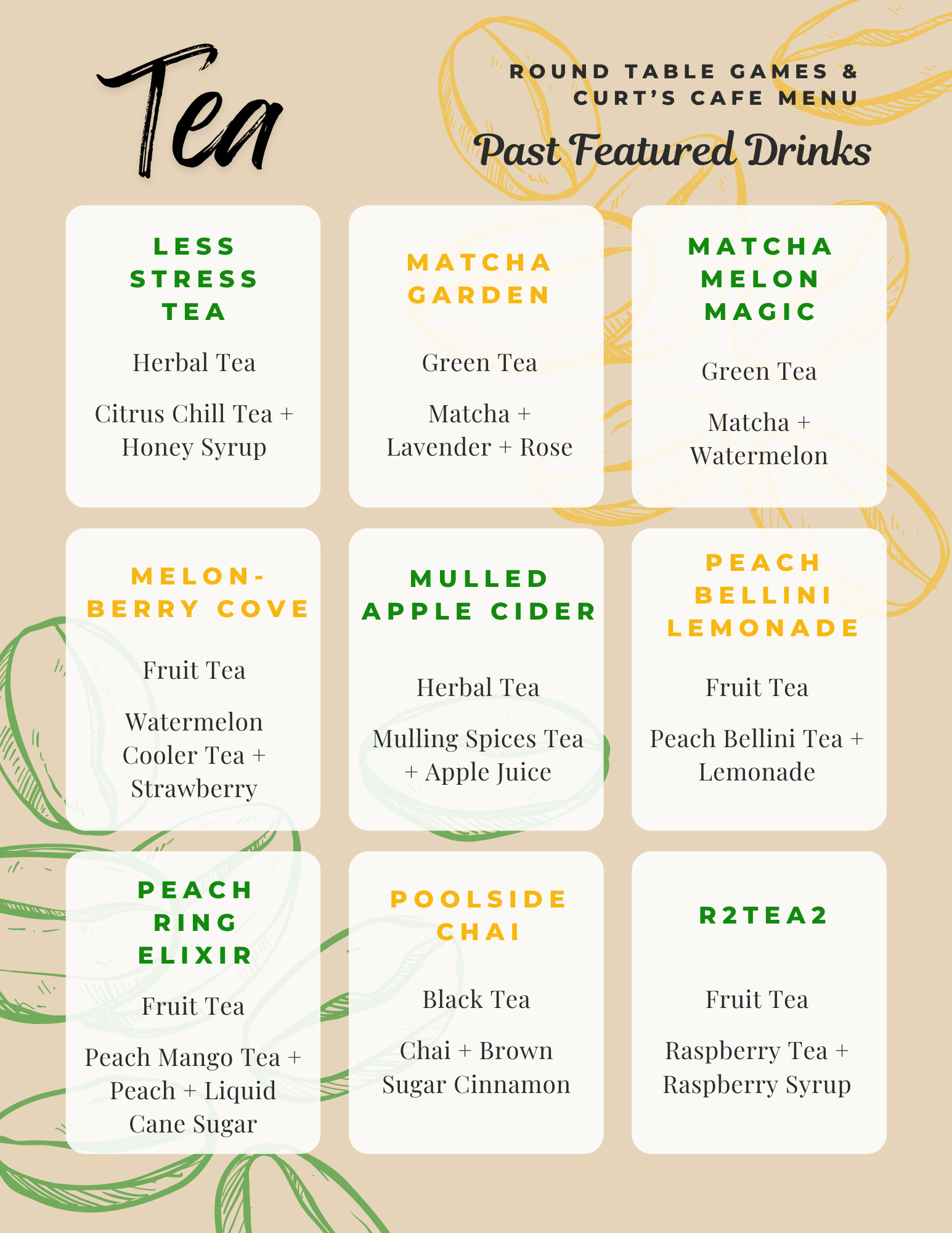 Tea

ROUND TABLE GAMES &
CURT'S CAFE MENU

Past Featured Drinks

LESS
STRESS
TEA

Herbal Tea

Citrus Chill Tea + Honey Syrup

MATCHA
GARDEN

Green Tea

Matcha + Lavender + Rose

MATCHA
MELON
MAGIC

Green Tea

Matcha + Watermelon

MELON-BERRY COVE

Fruit Tea

Watermelon Cooler Tea + Strawberry

MULLED
APPLE CIDER

Herbal Tea

Mulling Spices Tea + Apple Juice

PEACH
BELLINI
LEMONADE

Fruit Tea

Peach Bellini Tea + Lemonade

PEACH
RING
ELIXIR

Fruit Tea

Peach Mango Tea + Peach + Liquid Cane Sugar

POOLSIDE
CHAI

Black Tea

Chai + Brown Sugar Cinnamon

R2TEA2

Fruit Tea

Raspberry Tea + Raspberry Syrup